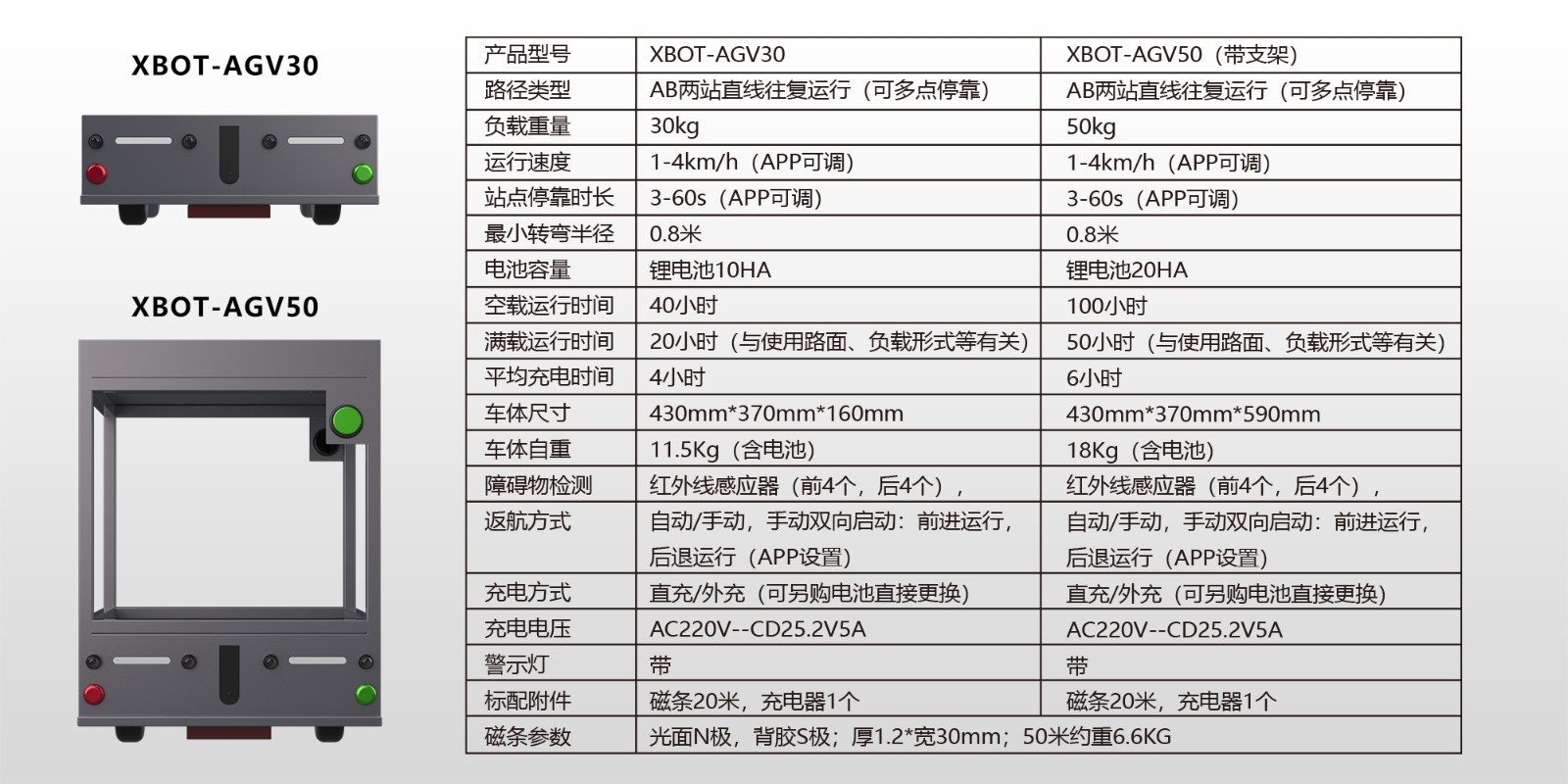 XBOT-AGV30

XBOT-AGV50

| 产品型号 | XBOT-AGV30 | XBOT-AGV50（带支架） |
|---|---|---|
| 路径类型 | AB两站直线往复运行（可多点停靠） | AB两站直线往复运行（可多点停靠） |
| 负载重量 | 30kg | 50kg |
| 运行速度 | 1-4km/h（APP可调） | 1-4km/h（APP可调） |
| 站点停靠时长 | 3-60s（APP可调） | 3-60s（APP可调） |
| 最小转弯半径 | 0.8米 | 0.8米 |
| 电池容量 | 锂电池10HA | 锂电池20HA |
| 空载运行时间 | 40小时 | 100小时 |
| 满载运行时间 | 20小时（与使用路面、负载形式等有关） | 50小时（与使用路面、负载形式等有关） |
| 平均充电时间 | 4小时 | 6小时 |
| 车体尺寸 | 430mm*370mm*160mm | 430mm*370mm*590mm |
| 车体自重 | 11.5Kg（含电池） | 18Kg（含电池） |
| 障碍物检测 | 红外线感应器（前4个，后4个）， | 红外线感应器（前4个，后4个）， |
| 返航方式 | 自动/手动，手动双向启动：前进运行，后退运行（APP设置） | 自动/手动，手动双向启动：前进运行，后退运行（APP设置） |
| 充电方式 | 直充/外充（可另购电池直接更换） | 直充/外充（可另购电池直接更换） |
| 充电电压 | AC220V--CD25.2V5A | AC220V--CD25.2V5A |
| 警示灯 | 带 | 带 |
| 标配附件 | 磁条20米，充电器1个 | 磁条20米，充电器1个 |
| 磁条参数 | 光面N极，背胶S极；厚1.2*宽30mm；50米约重6.6KG | |